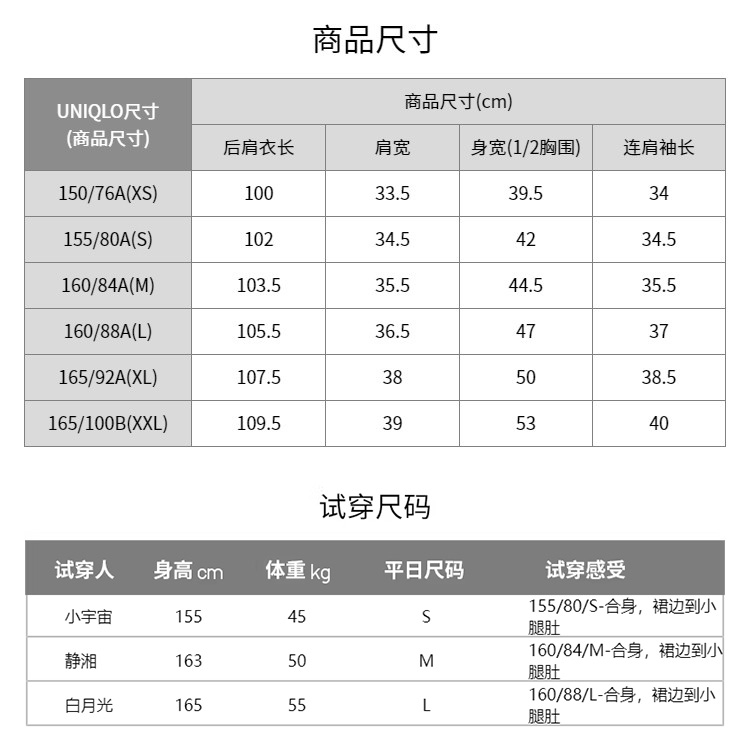 商品尺寸

| UNIQLO尺寸 (商品尺寸) | 商品尺寸(cm) | | | |
|---|---|---|---|---|
| | 后肩衣长 | 肩宽 | 身宽(1/2胸围) | 连肩袖长 |
| 150/76A(XS) | 100 | 33.5 | 39.5 | 34 |
| 155/80A(S) | 102 | 34.5 | 42 | 34.5 |
| 160/84A(M) | 103.5 | 35.5 | 44.5 | 35.5 |
| 160/88A(L) | 105.5 | 36.5 | 47 | 37 |
| 165/92A(XL) | 107.5 | 38 | 50 | 38.5 |
| 165/100B(XXL) | 109.5 | 39 | 53 | 40 |

试穿尺码

| 试穿人 | 身高 cm | 体重 kg | 平日尺码 | 试穿感受 |
|---|---|---|---|---|
| 小宇宙 | 155 | 45 | S | 155/80/S-合身，裙边到小腿肚 |
| 静湘 | 163 | 50 | M | 160/84/M-合身，裙边到小腿肚 |
| 白月光 | 165 | 55 | L | 160/88/L-合身，裙边到小腿肚 |